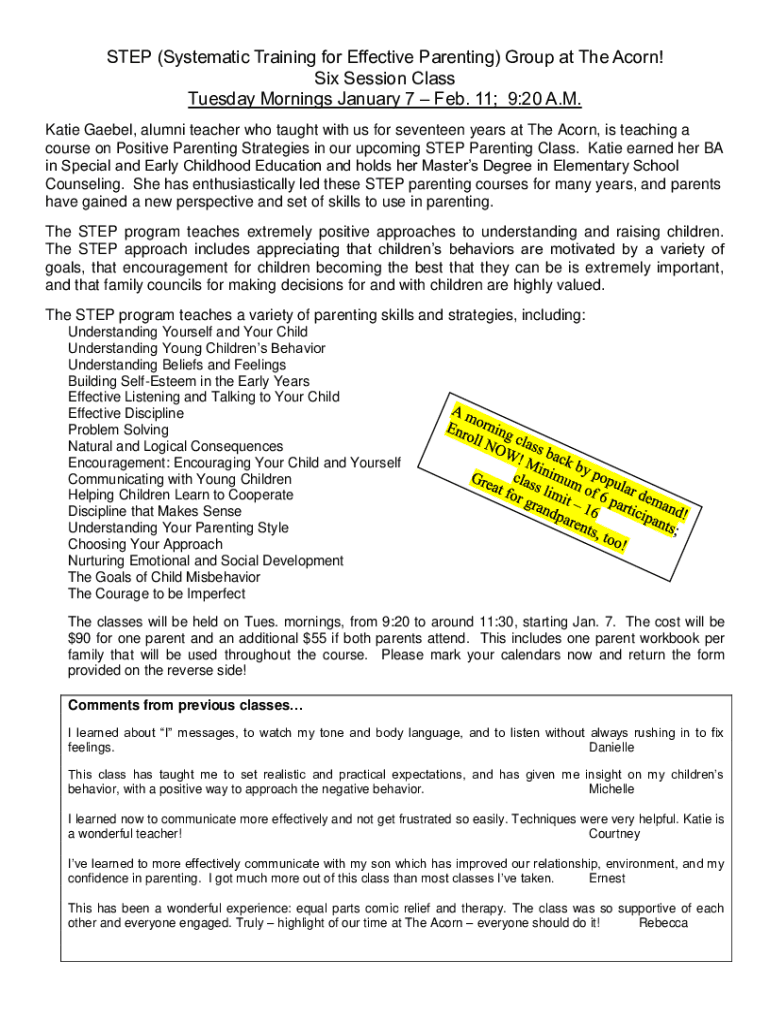 STEP (Systematic Training for Effective Parenting) Group at The Acorn!
Six Session Class
Tuesday Mornings January 7 – Feb. 11; 9:20 A.M.

Katie Gaebel, alumni teacher who taught with us for seventeen years at The Acorn, is teaching a course on Positive Parenting Strategies in our upcoming STEP Parenting Class. Katie earned her BA in Special and Early Childhood Education and holds her Master's Degree in Elementary School Counseling. She has enthusiastically led these STEP parenting courses for many years, and parents have gained a new perspective and set of skills to use in parenting.

The STEP program teaches extremely positive approaches to understanding and raising children. The STEP approach includes appreciating that children's behaviors are motivated by a variety of goals, that encouragement for children becoming the best that they can be is extremely important, and that family councils for making decisions for and with children are highly valued.

The STEP program teaches a variety of parenting skills and strategies, including:
Understanding Yourself and Your Child
Understanding Young Children's Behavior
Understanding Beliefs and Feelings
Building Self-Esteem in the Early Years
Effective Listening and Talking to Your Child
Effective Discipline
Problem Solving
Natural and Logical Consequences
Encouragement: Encouraging Your Child and Yourself
Communicating with Young Children
Helping Children Learn to Cooperate
Discipline that Makes Sense
Understanding Your Parenting Style
Choosing Your Approach
Nurturing Emotional and Social Development
The Goals of Child Misbehavior
The Courage to be Imperfect

A morning class back by popular demand! Enroll NOW! Minimum of 6 participants; class limit – 16
Great for grandparents, too!

The classes will be held on Tues. mornings, from 9:20 to around 11:30, starting Jan. 7. The cost will be $90 for one parent and an additional $55 if both parents attend. This includes one parent workbook per family that will be used throughout the course. Please mark your calendars now and return the form provided on the reverse side!

Comments from previous classes…

I learned about "I" messages, to watch my tone and body language, and to listen without always rushing in to fix feelings. Danielle

This class has taught me to set realistic and practical expectations, and has given me insight on my children's behavior, with a positive way to approach the negative behavior. Michelle

I learned now to communicate more effectively and not get frustrated so easily. Techniques were very helpful. Katie is a wonderful teacher! Courtney

I've learned to more effectively communicate with my son which has improved our relationship, environment, and my confidence in parenting. I got much more out of this class than most classes I've taken. Ernest

This has been a wonderful experience: equal parts comic relief and therapy. The class was so supportive of each other and everyone engaged. Truly – highlight of our time at The Acorn – everyone should do it! Rebecca